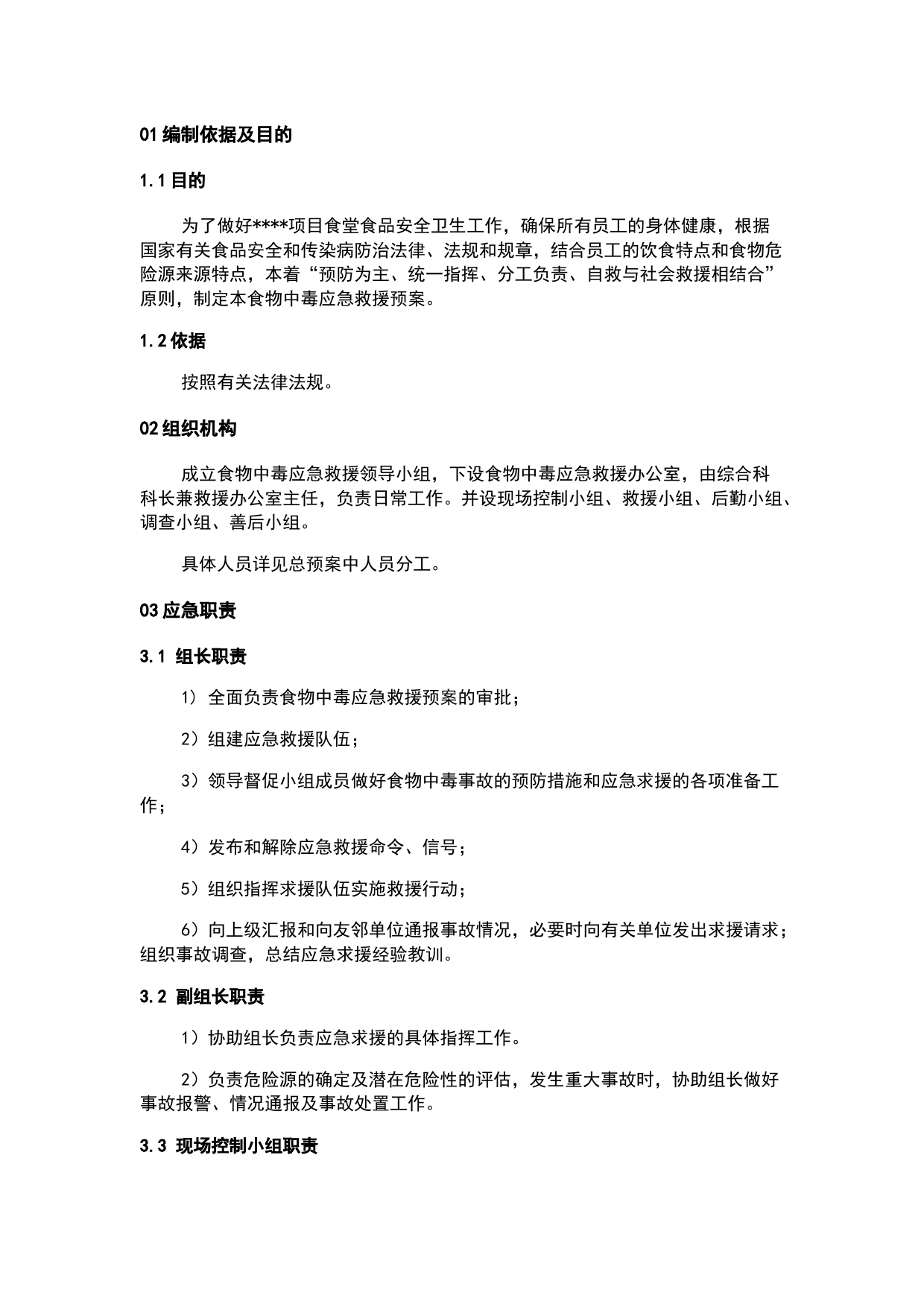 01 编制依据及目的

1.1 目的

为了做好****项目食堂食品安全卫生工作，确保所有员工的身体健康，根据国家有关食品安全和传染病防治法律、法规和规章，结合员工的饮食特点和食物危险源来源特点，本着“预防为主、统一指挥、分工负责、自救与社会救援相结合”原则，制定本食物中毒应急救援预案。

1.2 依据

按照有关法律法规。

02 组织机构

成立食物中毒应急救援领导小组，下设食物中毒应急救援办公室，由综合科科长兼救援办公室主任，负责日常工作。并设现场控制小组、救援小组、后勤小组、调查小组、善后小组。

具体人员详见总预案中人员分工。

03 应急职责

3.1 组长职责

1）全面负责食物中毒应急救援预案的审批；

2）组建应急救援队伍；

3）领导督促小组成员做好食物中毒事故的预防措施和应急求援的各项准备工作；

4）发布和解除应急救援命令、信号；

5）组织指挥求援队伍实施救援行动；

6）向上级汇报和向友邻单位通报事故情况，必要时向有关单位发出求援请求；组织事故调查，总结应急求援经验教训。

3.2 副组长职责

1）协助组长负责应急求援的具体指挥工作。

2）负责危险源的确定及潜在危险性的评估，发生重大事故时，协助组长做好事故报警、情况通报及事故处置工作。

3.3 现场控制小组职责